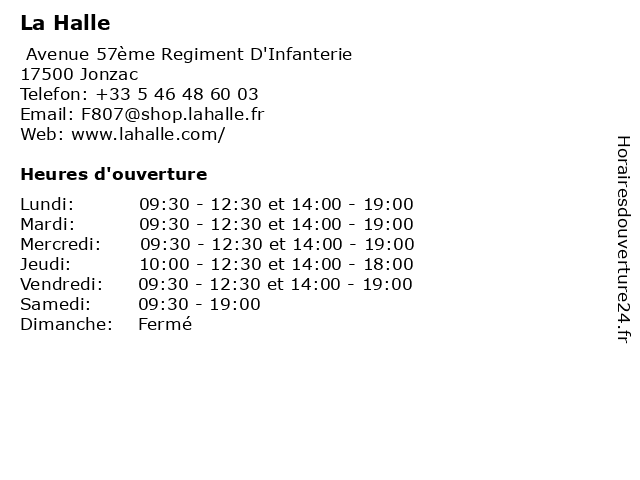 La Halle

Avenue 57ème Regiment D'Infanterie
17500 Jonzac
Telefon: +33 5 46 48 60 03
Email: F807@shop.lahalle.fr
Web: www.lahalle.com/

Heures d'ouverture

| | |
|---|---|
| Lundi: | 09:30 - 12:30 et 14:00 - 19:00 |
| Mardi: | 09:30 - 12:30 et 14:00 - 19:00 |
| Mercredi: | 09:30 - 12:30 et 14:00 - 19:00 |
| Jeudi: | 10:00 - 12:30 et 14:00 - 18:00 |
| Vendredi: | 09:30 - 12:30 et 14:00 - 19:00 |
| Samedi: | 09:30 - 19:00 |
| Dimanche: | Fermé |

Horairesdouverture24.fr